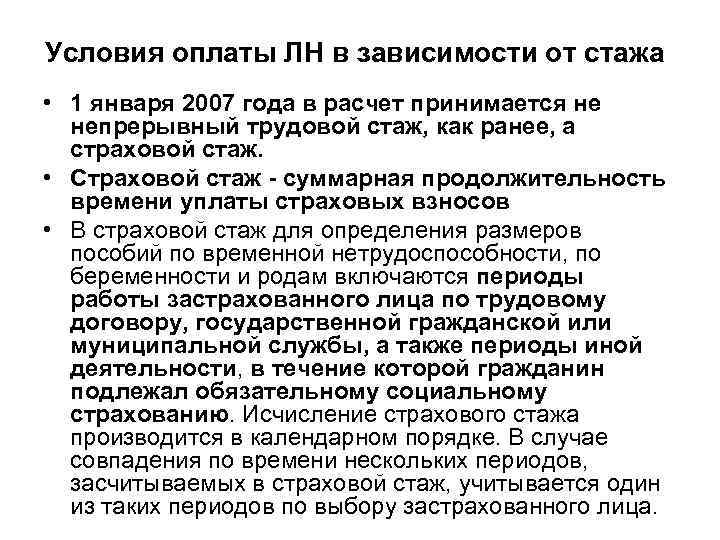 Условия оплаты ЛН в зависимости от стажа

• 1 января 2007 года в расчет принимается не непрерывный трудовой стаж, как ранее, а страховой стаж.

• Страховой стаж - суммарная продолжительность времени уплаты страховых взносов

• В страховой стаж для определения размеров пособий по временной нетрудоспособности, по беременности и родам включаются периоды работы застрахованного лица по трудовому договору, государственной гражданской или муниципальной службы, а также периоды иной деятельности, в течение которой гражданин подлежал обязательному социальному страхованию. Исчисление страхового стажа производится в календарном порядке. В случае совпадения по времени нескольких периодов, засчитываемых в страховой стаж, учитывается один из таких периодов по выбору застрахованного лица.